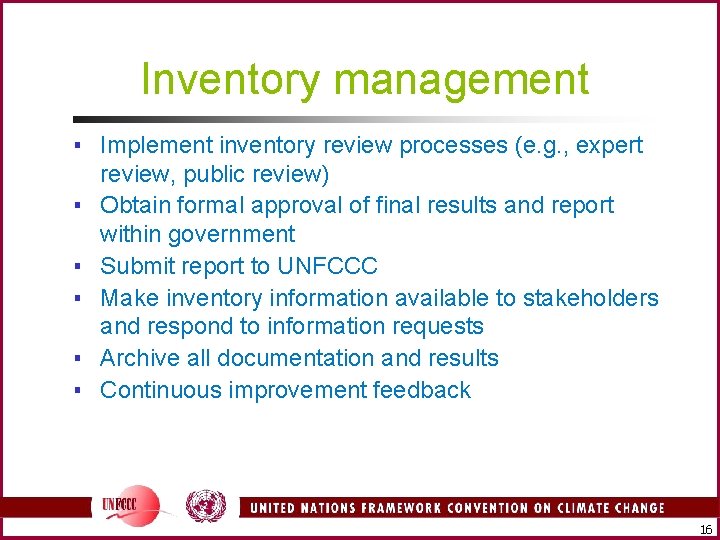 Inventory management

• Implement inventory review processes (e.g., expert review, public review)
• Obtain formal approval of final results and report within government
• Submit report to UNFCCC
• Make inventory information available to stakeholders and respond to information requests
• Archive all documentation and results
• Continuous improvement feedback

UNFCCC

UNITED NATIONS FRAMEWORK CONVENTION ON CLIMATE CHANGE

16